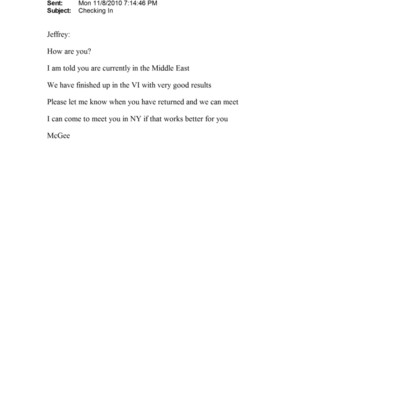 Sent: Mon 11/8/2010 7:14:46 PM
Subject: Checking In

Jeffrey:

How are you?

I am told you are currently in the Middle East

We have finished up in the VI with very good results

Please let me know when you have returned and we can meet

I can come to meet you in NY if that works better for you

McGee